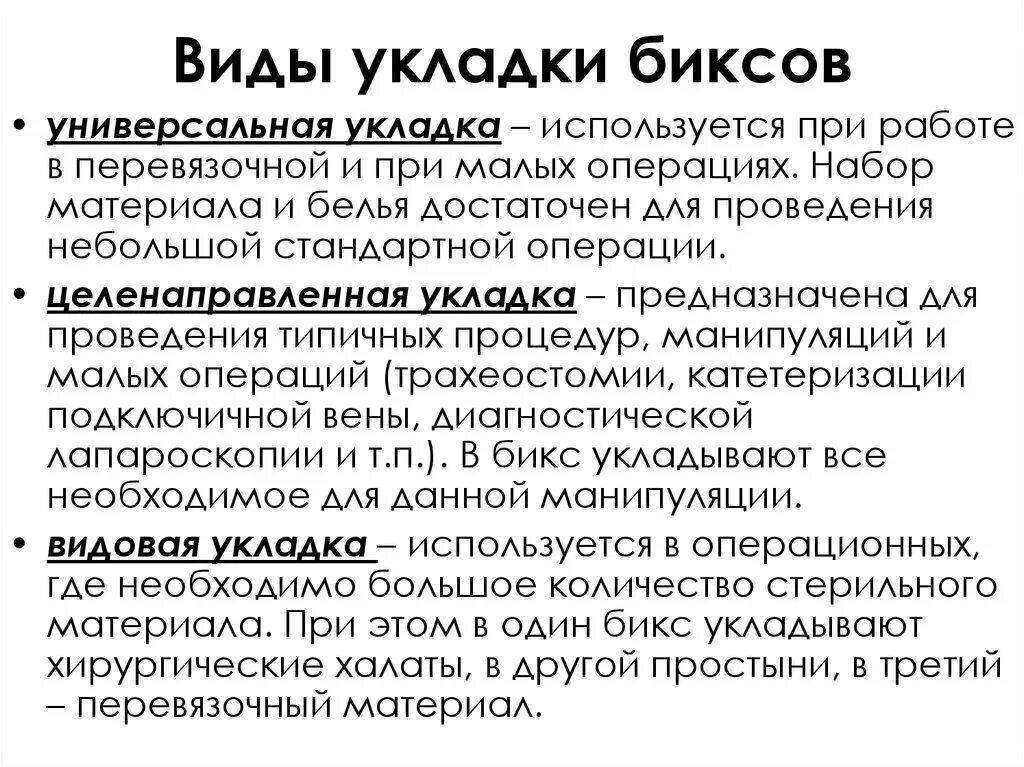 Виды укладки биксов

• универсальная укладка – используется при работе в перевязочной и при малых операциях. Набор материала и белья достаточен для проведения небольшой стандартной операции.

• целенаправленная укладка – предназначена для проведения типичных процедур, манипуляций и малых операций (трахеостомии, катетеризации подключичной вены, диагностической лапароскопии и т.п.). В бикс укладывают все необходимое для данной манипуляции.

• видовая укладка – используется в операционных, где необходимо большое количество стерильного материала. При этом в один бикс укладывают хирургические халаты, в другой простыни, в третий – перевязочный материал.